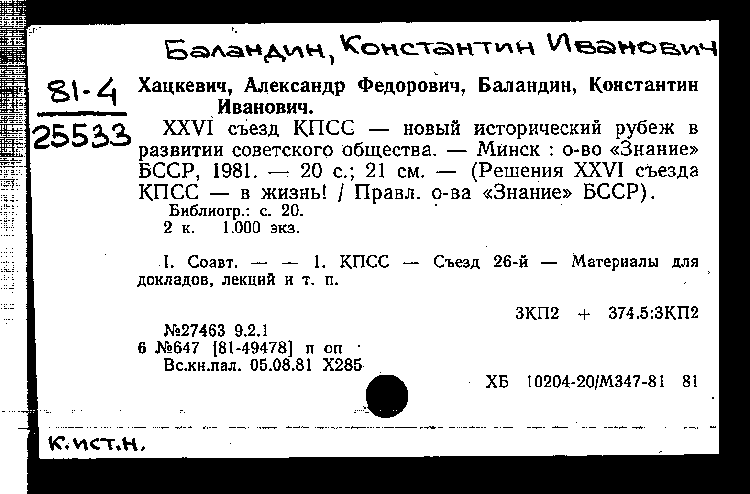 Баландин, Константин Иванович

81-4
25533

Хацкевич, Александр Федорович, Баландин, Константин Иванович.

XXVI съезд КПСС — новый исторический рубеж в развитии советского общества. — Минск : о-во «Знание» БССР, 1981. — 20 с.; 21 см. — (Решения XXVI съезда КПСС — в жизнь! / Правл. о-ва «Знание» БССР).

Библиогр.: с. 20.
2 к. 1.000 экз.

I. Соавт. — — 1. КПСС — Съезд 26-й — Материалы для докладов, лекций и т. п.

3КП2 + 374.5:3КП2

№27463 9.2.1
6 №647 [81-49478] п оп
Вс.кн.пал. 05.08.81 Х285

ХБ 10204-20/М347-81 81

К.ист.н.